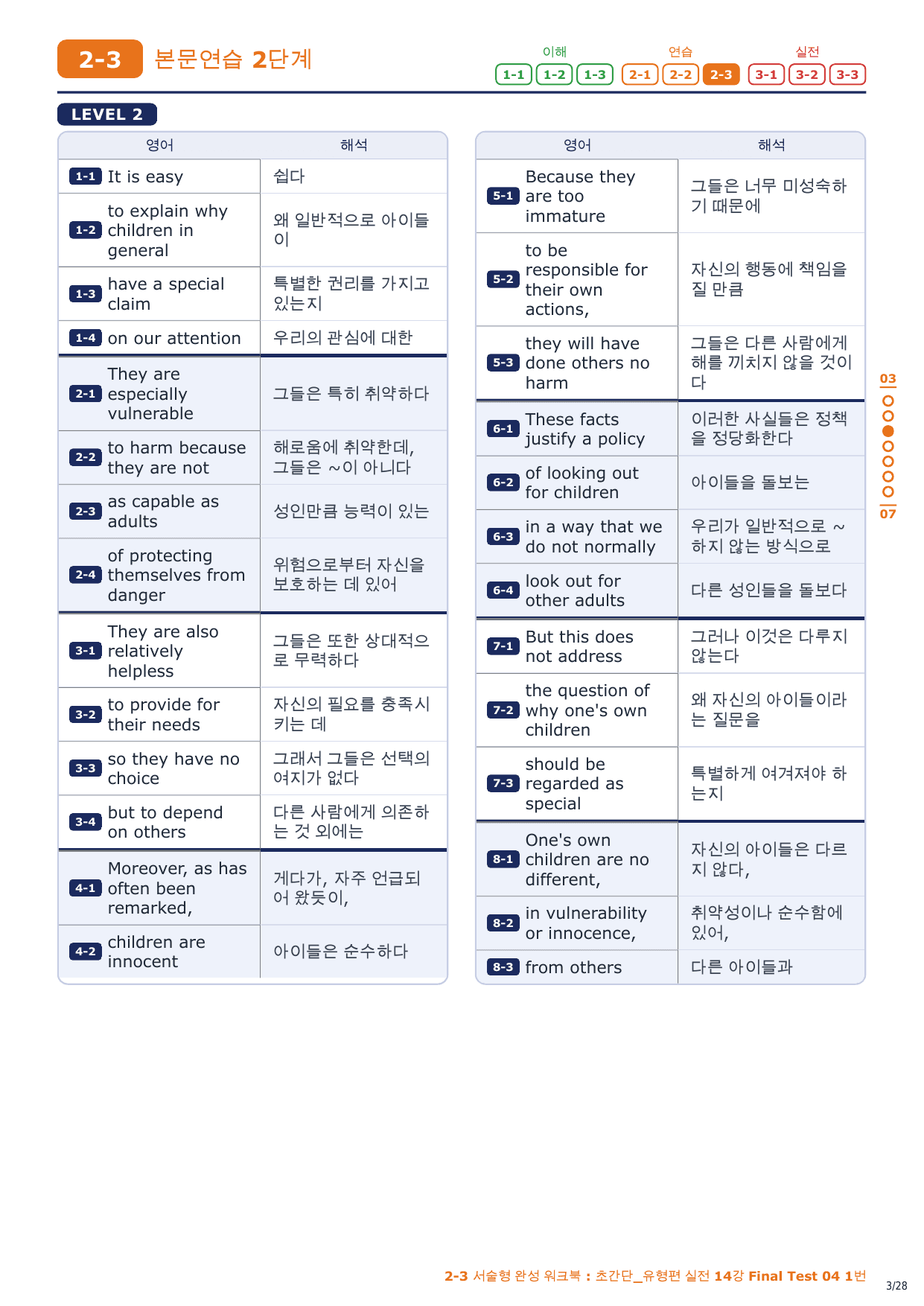 2-3 본문연습 2단계

이해 1-1 1-2 1-3 연습 2-1 2-2 2-3 실전 3-1 3-2 3-3

LEVEL 2

| 영어 | 해석 |
|---|---|
| 1-1 It is easy | 쉽다 |
| 1-2 to explain why children in general | 왜 일반적으로 아이들이 |
| 1-3 have a special claim | 특별한 권리를 가지고 있는지 |
| 1-4 on our attention | 우리의 관심에 대한 |
| 2-1 They are especially vulnerable | 그들은 특히 취약하다 |
| 2-2 to harm because they are not | 해로움에 취약한데, 그들은 ~이 아니다 |
| 2-3 as capable as adults | 성인만큼 능력이 있는 |
| 2-4 of protecting themselves from danger | 위험으로부터 자신을 보호하는 데 있어 |
| 3-1 They are also relatively helpless | 그들은 또한 상대적으로 무력하다 |
| 3-2 to provide for their needs | 자신의 필요를 충족시키는 데 |
| 3-3 so they have no choice | 그래서 그들은 선택의 여지가 없다 |
| 3-4 but to depend on others | 다른 사람에게 의존하는 것 외에는 |
| 4-1 Moreover, as has often been remarked, | 게다가, 자주 언급되어 왔듯이, |
| 4-2 children are innocent | 아이들은 순수하다 |

| 영어 | 해석 |
|---|---|
| 5-1 Because they are too immature | 그들은 너무 미성숙하기 때문에 |
| 5-2 to be responsible for their own actions, | 자신의 행동에 책임을 질 만큼 |
| 5-3 they will have done others no harm | 그들은 다른 사람에게 해를 끼치지 않을 것이다 |
| 6-1 These facts justify a policy | 이러한 사실들은 정책을 정당화한다 |
| 6-2 of looking out for children | 아이들을 돌보는 |
| 6-3 in a way that we do not normally | 우리가 일반적으로 ~ 하지 않는 방식으로 |
| 6-4 look out for other adults | 다른 성인들을 돌보다 |
| 7-1 But this does not address | 그러나 이것은 다루지 않는다 |
| 7-2 the question of why one's own children | 왜 자신의 아이들이라는 질문을 |
| 7-3 should be regarded as special | 특별하게 여겨져야 하는지 |
| 8-1 One's own children are no different, | 자신의 아이들은 다르지 않다, |
| 8-2 in vulnerability or innocence, | 취약성이나 순수함에 있어, |
| 8-3 from others | 다른 아이들과 |

03 07

2-3 서술형 완성 워크북 : 초간단_유형편 실전 14강 Final Test 04 1번

3/28